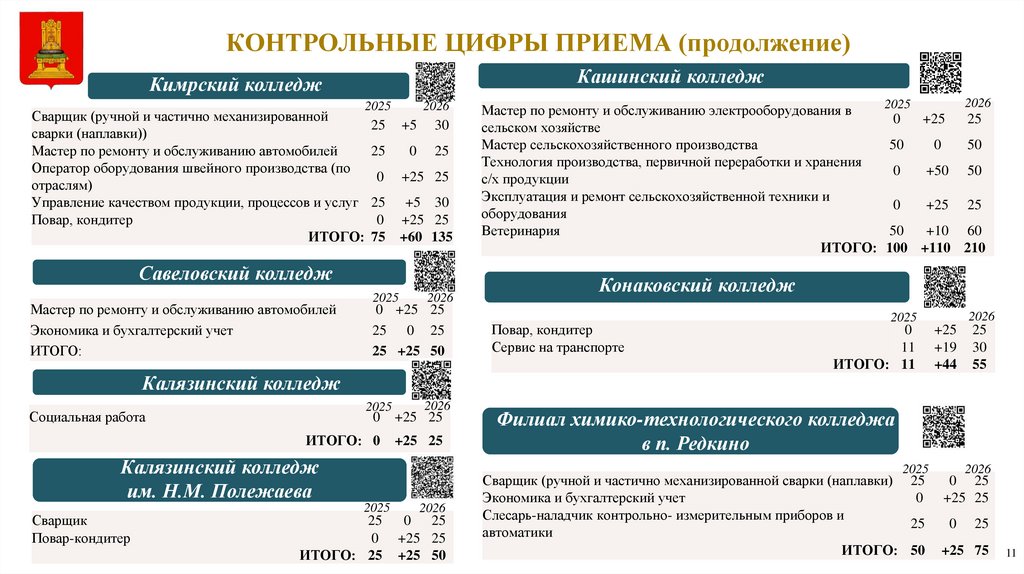 КОНТРОЛЬНЫЕ ЦИФРЫ ПРИЕМА (продолжение)

Кимрский колледж

| | 2025 | | 2026 |
|---|---|---|---|
| Сварщик (ручной и частично механизированной сварки (наплавки) | 25 | +5 | 30 |
| Мастер по ремонту и обслуживанию автомобилей | 25 | 0 | 25 |
| Оператор оборудования швейного производства (по отраслям) | 0 | +25 | 25 |
| Управление качеством продукции, процессов и услуг | 25 | +5 | 30 |
| Повар, кондитер | 0 | +25 | 25 |
| ИТОГО: | 75 | +60 | 135 |

Савеловский колледж

| | 2025 | | 2026 |
|---|---|---|---|
| Мастер по ремонту и обслуживанию автомобилей | 0 | +25 | 25 |
| Экономика и бухгалтерский учет | 25 | 0 | 25 |
| ИТОГО: | 25 | +25 | 50 |

Калязинский колледж

| | 2025 | | 2026 |
|---|---|---|---|
| Социальная работа | 0 | +25 | 25 |
| ИТОГО: | 0 | +25 | 25 |

Калязинский колледж им. Н.М. Полежаева

| | 2025 | | 2026 |
|---|---|---|---|
| Сварщик | 25 | 0 | 25 |
| Повар-кондитер | 0 | +25 | 25 |
| ИТОГО: | 25 | +25 | 50 |

Кашинский колледж

| | 2025 | | 2026 |
|---|---|---|---|
| Мастер по ремонту и обслуживанию электрооборудования в сельском хозяйстве | 0 | +25 | 25 |
| Мастер сельскохозяйственного производства | 50 | 0 | 50 |
| Технология производства, первичной переработки и хранения с/х продукции | 0 | +50 | 50 |
| Эксплуатация и ремонт сельскохозяйственной техники и оборудования | 0 | +25 | 25 |
| Ветеринария | 50 | +10 | 60 |
| ИТОГО: | 100 | +110 | 210 |

Конаковский колледж

| | 2025 | | 2026 |
|---|---|---|---|
| Повар, кондитер | 0 | +25 | 25 |
| Сервис на транспорте | 11 | +19 | 30 |
| ИТОГО: | 11 | +44 | 55 |

Филиал химико-технологического колледжа в п. Редкино

| | 2025 | | 2026 |
|---|---|---|---|
| Сварщик (ручной и частично механизированной сварки (наплавки) | 25 | 0 | 25 |
| Экономика и бухгалтерский учет | 0 | +25 | 25 |
| Слесарь-наладчик контрольно- измерительным приборов и автоматики | 25 | 0 | 25 |
| ИТОГО: | 50 | +25 | 75 |

11